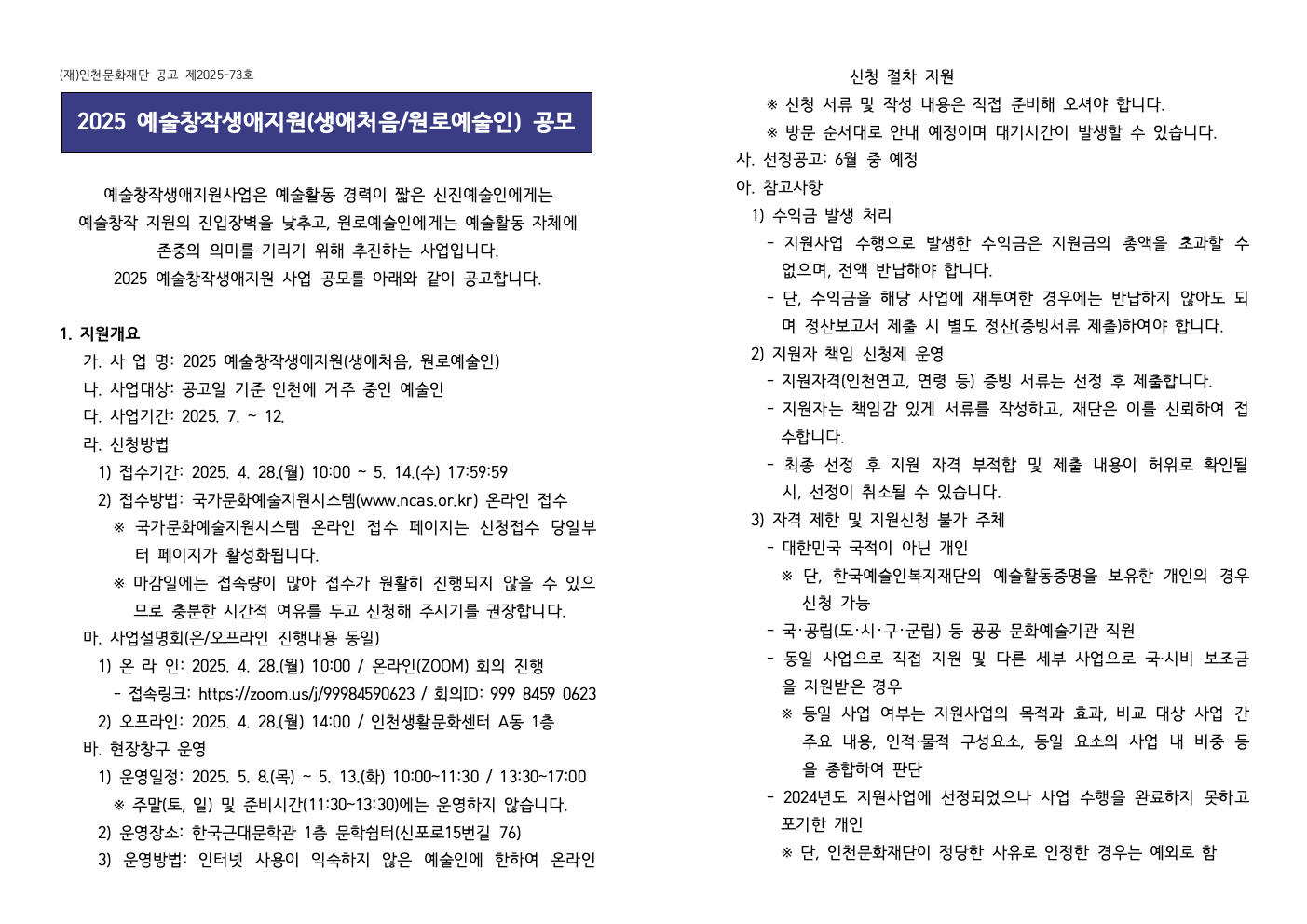 (재)인천문화재단 공고 제2025-73호

2025 예술창작생애지원(생애처음/원로예술인) 공모

예술창작생애지원사업은 예술활동 경력이 짧은 신진예술인에게는 예술창작 지원의 진입장벽을 낮추고, 원로예술인에게는 예술활동 자체에 존중의 의미를 기리기 위해 추진하는 사업입니다.
2025 예술창작생애지원 사업 공모를 아래와 같이 공고합니다.

1. 지원개요
가. 사 업 명: 2025 예술창작생애지원(생애처음, 원로예술인)
나. 사업대상: 공고일 기준 인천에 거주 중인 예술인
다. 사업기간: 2025. 7. ~ 12.
라. 신청방법
1) 접수기간: 2025. 4. 28.(월) 10:00 ~ 5. 14.(수) 17:59:59
2) 접수방법: 국가문화예술지원시스템(www.ncas.or.kr) 온라인 접수
※ 국가문화예술지원시스템 온라인 접수 페이지는 신청접수 당일부터 페이지가 활성화됩니다.
※ 마감일에는 접속량이 많아 접수가 원활히 진행되지 않을 수 있으므로 충분한 시간적 여유를 두고 신청해 주시기를 권장합니다.
마. 사업설명회(온/오프라인 진행내용 동일)
1) 온 라 인: 2025. 4. 28.(월) 10:00 / 온라인(ZOOM) 회의 진행
- 접속링크: https://zoom.us/j/99984590623 / 회의ID: 999 8459 0623
2) 오프라인: 2025. 4. 28.(월) 14:00 / 인천생활문화센터 A동 1층
바. 현장창구 운영
1) 운영일정: 2025. 5. 8.(목) ~ 5. 13.(화) 10:00~11:30 / 13:30~17:00
※ 주말(토, 일) 및 준비시간(11:30~13:30)에는 운영하지 않습니다.
2) 운영장소: 한국근대문학관 1층 문학쉼터(신포로15번길 76)
3) 운영방법: 인터넷 사용이 익숙하지 않은 예술인에 한하여 온라인 신청 절차 지원
※ 신청 서류 및 작성 내용은 직접 준비해 오셔야 합니다.
※ 방문 순서대로 안내 예정이며 대기시간이 발생할 수 있습니다.
사. 선정공고: 6월 중 예정
아. 참고사항
1) 수익금 발생 처리
- 지원사업 수행으로 발생한 수익금은 지원금의 총액을 초과할 수 없으며, 전액 반납해야 합니다.
- 단, 수익금을 해당 사업에 재투여한 경우에는 반납하지 않아도 되며 정산보고서 제출 시 별도 정산(증빙서류 제출)하여야 합니다.
2) 지원자 책임 신청제 운영
- 지원자격(인천연고, 연령 등) 증빙 서류는 선정 후 제출합니다.
- 지원자는 책임감 있게 서류를 작성하고, 재단은 이를 신뢰하여 접수합니다.
- 최종 선정 후 지원 자격 부적합 및 제출 내용이 허위로 확인될 시, 선정이 취소될 수 있습니다.
3) 자격 제한 및 지원신청 불가 주체
- 대한민국 국적이 아닌 개인
※ 단, 한국예술인복지재단의 예술활동증명을 보유한 개인의 경우 신청 가능
- 국·공립(도·시·구·군립) 등 공공 문화예술기관 직원
- 동일 사업으로 직접 지원 및 다른 세부 사업으로 국·시비 보조금을 지원받은 경우
※ 동일 사업 여부는 지원사업의 목적과 효과, 비교 대상 사업 간 주요 내용, 인적·물적 구성요소, 동일 요소의 사업 내 비중 등을 종합하여 판단
- 2024년도 지원사업에 선정되었으나 사업 수행을 완료하지 못하고 포기한 개인
※ 단, 인천문화재단이 정당한 사유로 인정한 경우는 예외로 함